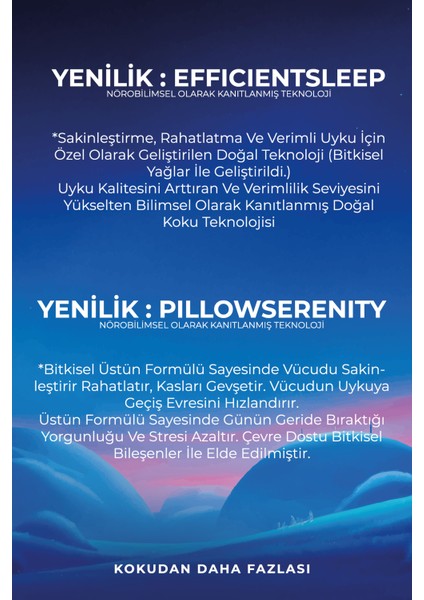 YENİLİK : EFFICIENTSLEEP
NÖROBİLİMSEL OLARAK KANITLANMIŞ TEKNOLOJİ

*Sakinleştirme, Rahatlatma Ve Verimli Uyku İçin Özel Olarak Geliştirilen Doğal Teknoloji (Bitkisel Yağlar İle Geliştirildi.)
Uyku Kalitesini Arttıran Ve Verimlilik Seviyesini Yükselten Bilimsel Olarak Kanıtlanmış Doğal Koku Teknolojisi

YENİLİK : PILLOWSERENITY
NÖROBİLİMSEL OLARAK KANITLANMIŞ TEKNOLOJİ

*Bitkisel Üstün Formülü Sayesinde Vücudu Sakinleştirir Rahatlatır, Kasları Gevşetir. Vücudun Uykuya Geçiş Evresini Hızlandırır.
Üstün Formülü Sayesinde Günün Geride Bıraktığı Yorgunluğu Ve Stresi Azaltır. Çevre Dostu Bitkisel Bileşenler İle Elde Edilmiştir.

KOKUDAN DAHA FAZLASI